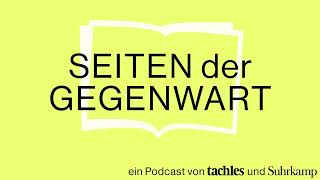 SEITEN der GEGENWART

ein Podcast von tachles und Suhrkamp